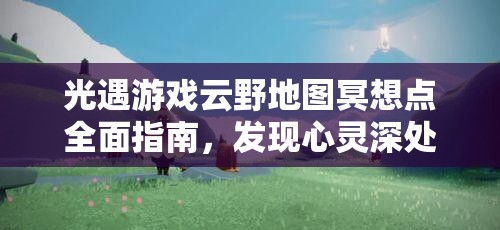 光遇游戏云野地图冥想点全面指南，发现心灵深处